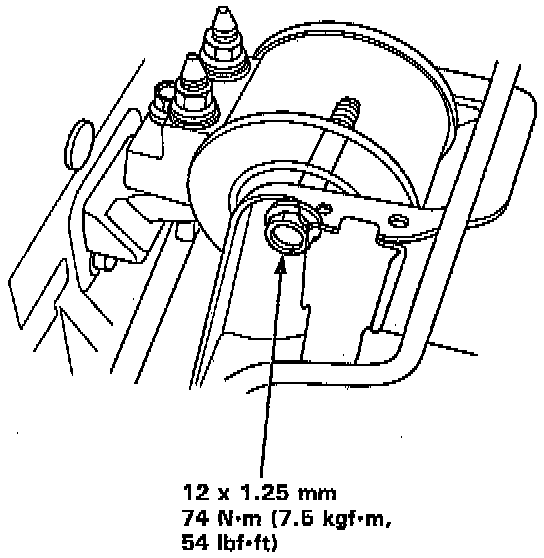 12 x 1.25 mm
74 N·m (7.6 kgf·m, 54 lbf·ft)